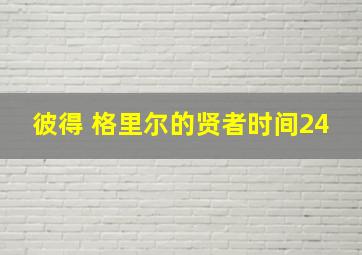 彼得 格里尔的贤者时间24